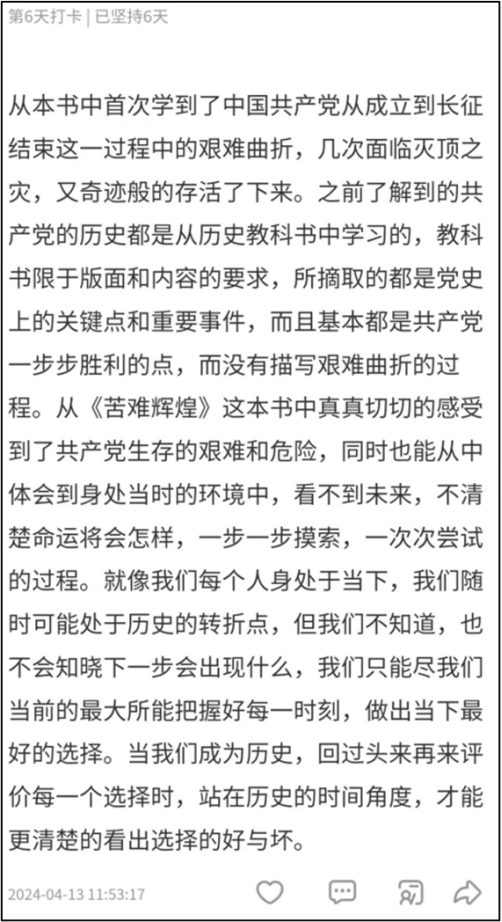 第6天打卡 | 已坚持6天

从本书中首次学到了中国共产党从成立到长征结束这一过程中的艰难曲折，几次面临灭顶之灾，又奇迹般的存活了下来。之前了解到的共产党的历史都是从历史教科书中学习的，教科书限于版面和内容的要求，所摘取的都是党史上的关键点和重要事件，而且基本都是共产党一步步胜利的点，而没有描写艰难曲折的过程。从《苦难辉煌》这本书中真真切切的感受到了共产党生存的艰难和危险，同时也能从中体会到身处当时的环境中，看不到未来，不清楚命运将会怎样，一步一步摸索，一次次尝试的过程。就像我们每个人身处于当下，我们随时可能处于历史的转折点，但我们不知道，也不会知晓下一步会出现什么，我们只能尽我们当前的最大所能把握好每一时刻，做出当下最好的选择。当我们成为历史，回过头来再来评价每一个选择时，站在历史的时间角度，才能更清楚的看出选择的好与坏。

2024-04-13 11:53:17